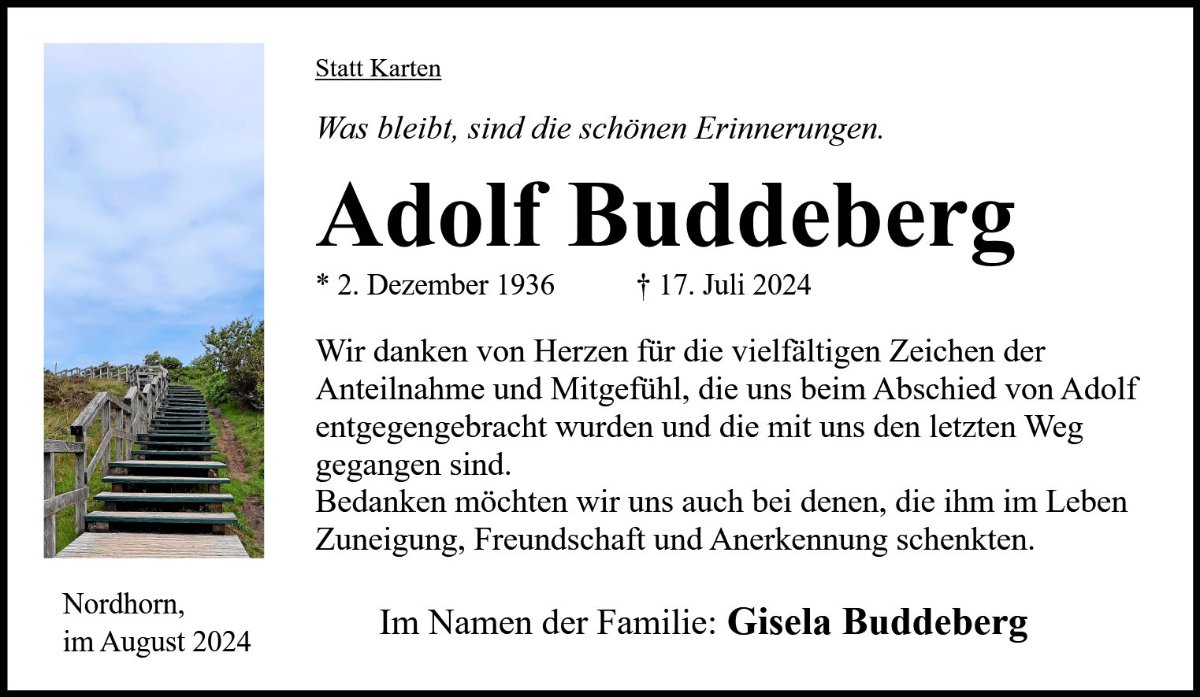 Statt Karten

Was bleibt, sind die schönen Erinnerungen.

Adolf Buddeberg

* 2. Dezember 1936 † 17. Juli 2024

Wir danken von Herzen für die vielfältigen Zeichen der Anteilnahme und Mitgefühl, die uns beim Abschied von Adolf entgegengebracht wurden und die mit uns den letzten Weg gegangen sind.
Bedanken möchten wir uns auch bei denen, die ihm im Leben Zuneigung, Freundschaft und Anerkennung schenkten.

Nordhorn, im August 2024

Im Namen der Familie: Gisela Buddeberg